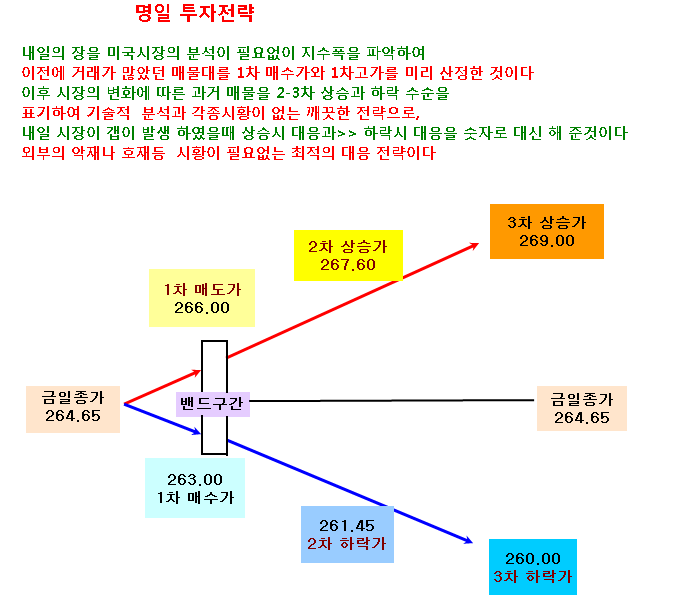 명일 투자전략

내일의 장을 미국시장의 분석이 필요없이 지수폭을 파악하여
이전에 거래가 많았던 매물대를 1차 매수가와 1차고가를 미리 산정한 것이다
이후 시장의 변화에 따른 과거 매물을 2-3차 상승과 하락 수순을
표기하여 기술적 분석과 각종시황이 없는 깨끗한 전략으로,
내일 시장이 갭이 발생 하였을때 상승시 대응과>> 하락시 대응을 숫자로 대신 해 준것이다
외부의 악재나 호재등 시황이 필요없는 최적의 대응 전략이다

3차 상승가
269.00

2차 상승가
267.60

1차 매도가
266.00

금일종가
264.65

밴드구간

금일종가
264.65

263.00
1차 매수가

261.45
2차 하락가

260.00
3차 하락가